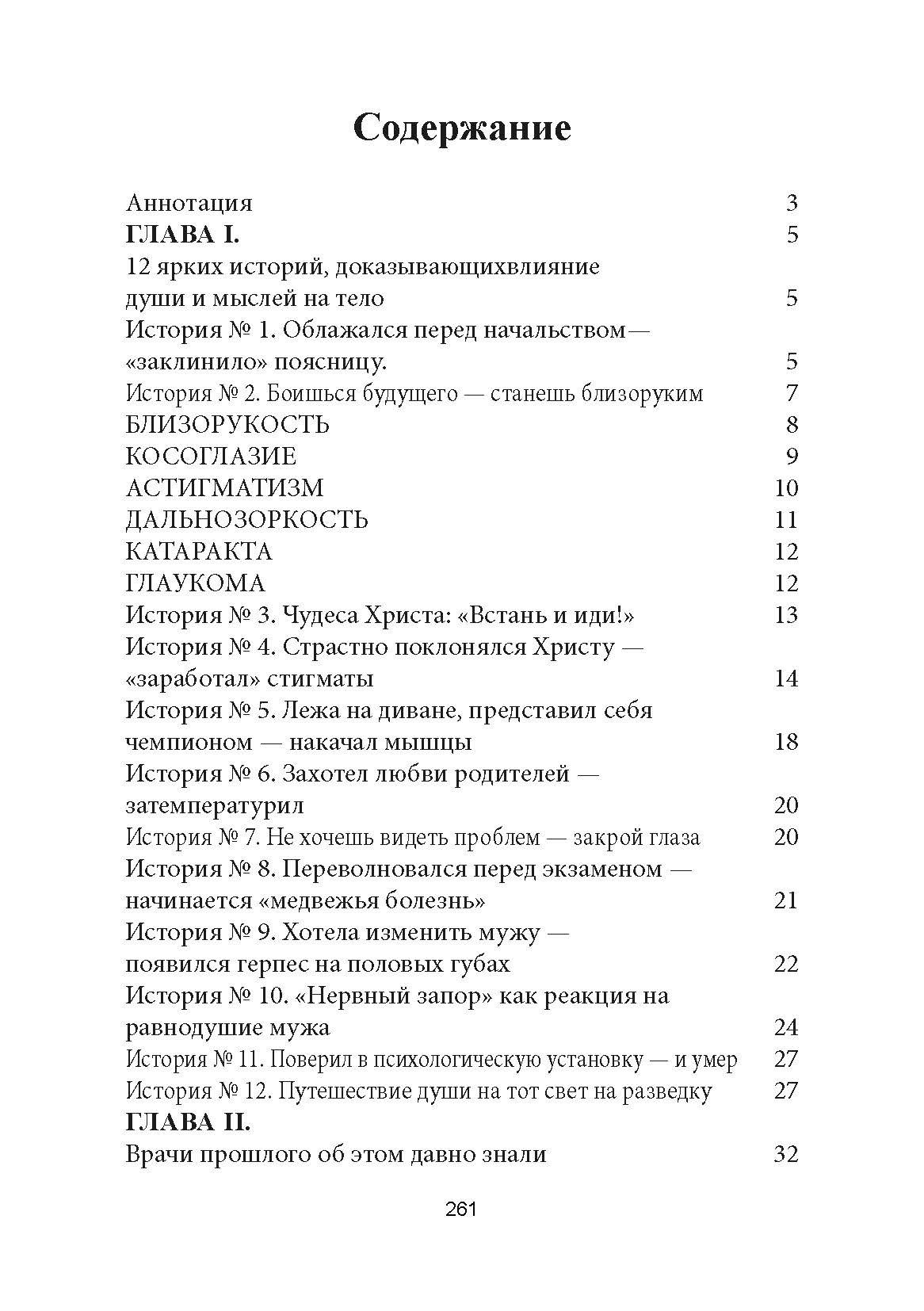 Содержание

Аннотация 3
ГЛАВА I. 5
12 ярких историй, доказывающихвлияние души и мыслей на тело 5
История № 1. Облажался перед начальством— «заклинило» поясницу. 5
История № 2. Боишься будущего — станешь близоруким 7
БЛИЗОРУКОСТЬ 8
КОСОГЛАЗИЕ 9
АСТИГМАТИЗМ 10
ДАЛЬНОЗОРКОСТЬ 11
КАТАРАКТА 12
ГЛАУКОМА 12
История № 3. Чудеса Христа: «Встань и иди!» 13
История № 4. Страстно поклонялся Христу — «заработал» стигматы 14
История № 5. Лежа на диване, представил себя чемпионом — накачал мышцы 18
История № 6. Захотел любви родителей — затемпературил 20
История № 7. Не хочешь видеть проблем — закрой глаза 20
История № 8. Переволновался перед экзаменом — начинается «медвежья болезнь» 21
История № 9. Хотела изменить мужу — появился герпес на половых губах 22
История № 10. «Нервный запор» как реакция на равнодушие мужа 24
История № 11. Поверил в психологическую установку — и умер 27
История № 12. Путешествие души на тот свет на разведку 27
ГЛАВА II.
Врачи прошлого об этом давно знали 32

261